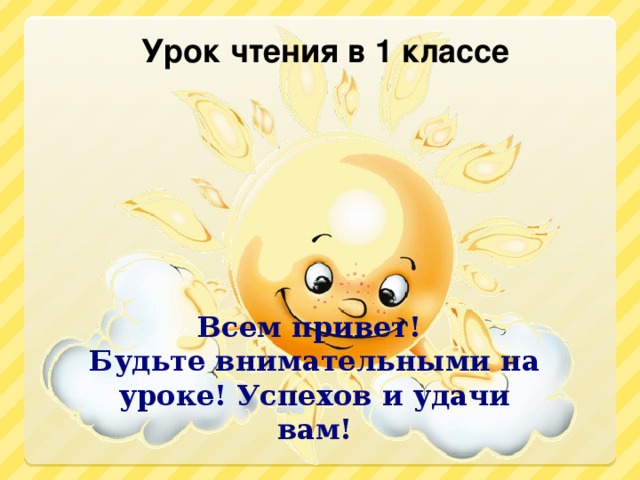 Урок чтения в 1 классе

Всем привет!
Будьте внимательными на уроке! Успехов и удачи вам!